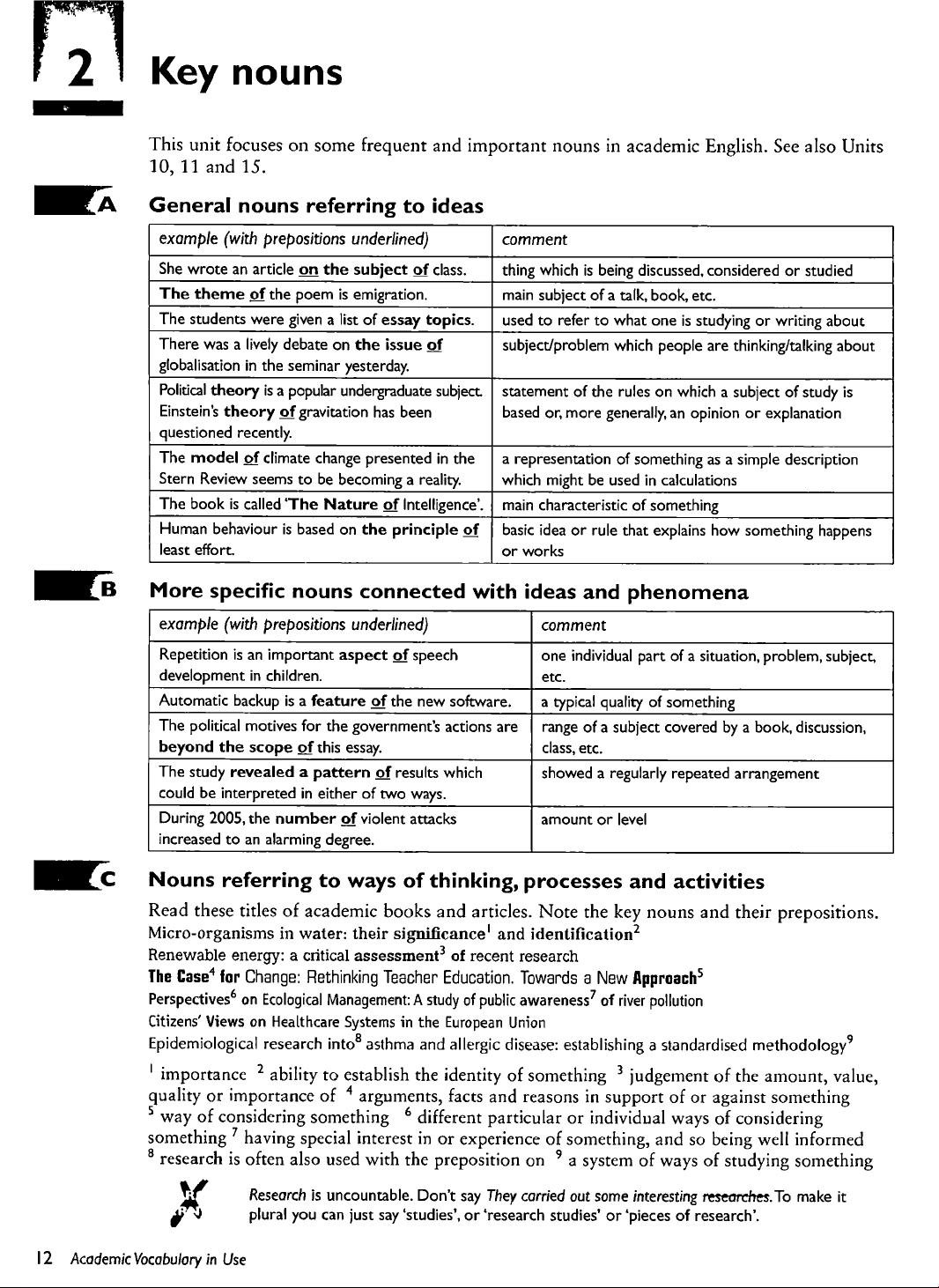 2 Key nouns

This unit focuses on some frequent and important nouns in academic English. See also Units 10, 11 and 15.

A General nouns referring to ideas

| example (with prepositions underlined) | comment |
|---|---|
| She wrote an article on the subject of class. | thing which is being discussed, considered or studied |
| The theme of the poem is emigration. | main subject of a talk, book, etc. |
| The students were given a list of essay topics. | used to refer to what one is studying or writing about |
| There was a lively debate on the issue of globalisation in the seminar yesterday. | subject/problem which people are thinking/talking about |
| Political theory is a popular undergraduate subject. Einstein's theory of gravitation has been questioned recently. | statement of the rules on which a subject of study is based or, more generally, an opinion or explanation |
| The model of climate change presented in the Stern Review seems to be becoming a reality. | a representation of something as a simple description which might be used in calculations |
| The book is called 'The Nature of Intelligence'. | main characteristic of something |
| Human behaviour is based on the principle of least effort. | basic idea or rule that explains how something happens or works |

B More specific nouns connected with ideas and phenomena

| example (with prepositions underlined) | comment |
|---|---|
| Repetition is an important aspect of speech development in children. | one individual part of a situation, problem, subject, etc. |
| Automatic backup is a feature of the new software. | a typical quality of something |
| The political motives for the government's actions are beyond the scope of this essay. | range of a subject covered by a book, discussion, class, etc. |
| The study revealed a pattern of results which could be interpreted in either of two ways. | showed a regularly repeated arrangement |
| During 2005, the number of violent attacks increased to an alarming degree. | amount or level |

C Nouns referring to ways of thinking, processes and activities

Read these titles of academic books and articles. Note the key nouns and their prepositions.
Micro-organisms in water: their significance$^1$ and identification$^2$
Renewable energy: a critical assessment$^3$ of recent research
The Case$^4$ for Change: Rethinking Teacher Education. Towards a New Approach$^5$
Perspectives$^6$ on Ecological Management: A study of public awareness$^7$ of river pollution
Citizens' Views on Healthcare Systems in the European Union
Epidemiological research into$^8$ asthma and allergic disease: establishing a standardised methodology$^9$

$^1$ importance $^2$ ability to establish the identity of something $^3$ judgement of the amount, value, quality or importance of $^4$ arguments, facts and reasons in support of or against something $^5$ way of considering something $^6$ different particular or individual ways of considering something $^7$ having special interest in or experience of something, and so being well informed $^8$ research is often also used with the preposition on $^9$ a system of ways of studying something

Research is uncountable. Don't say They carried out some interesting researches. To make it plural you can just say 'studies', or 'research studies' or 'pieces of research'.

12 Academic Vocabulary in Use